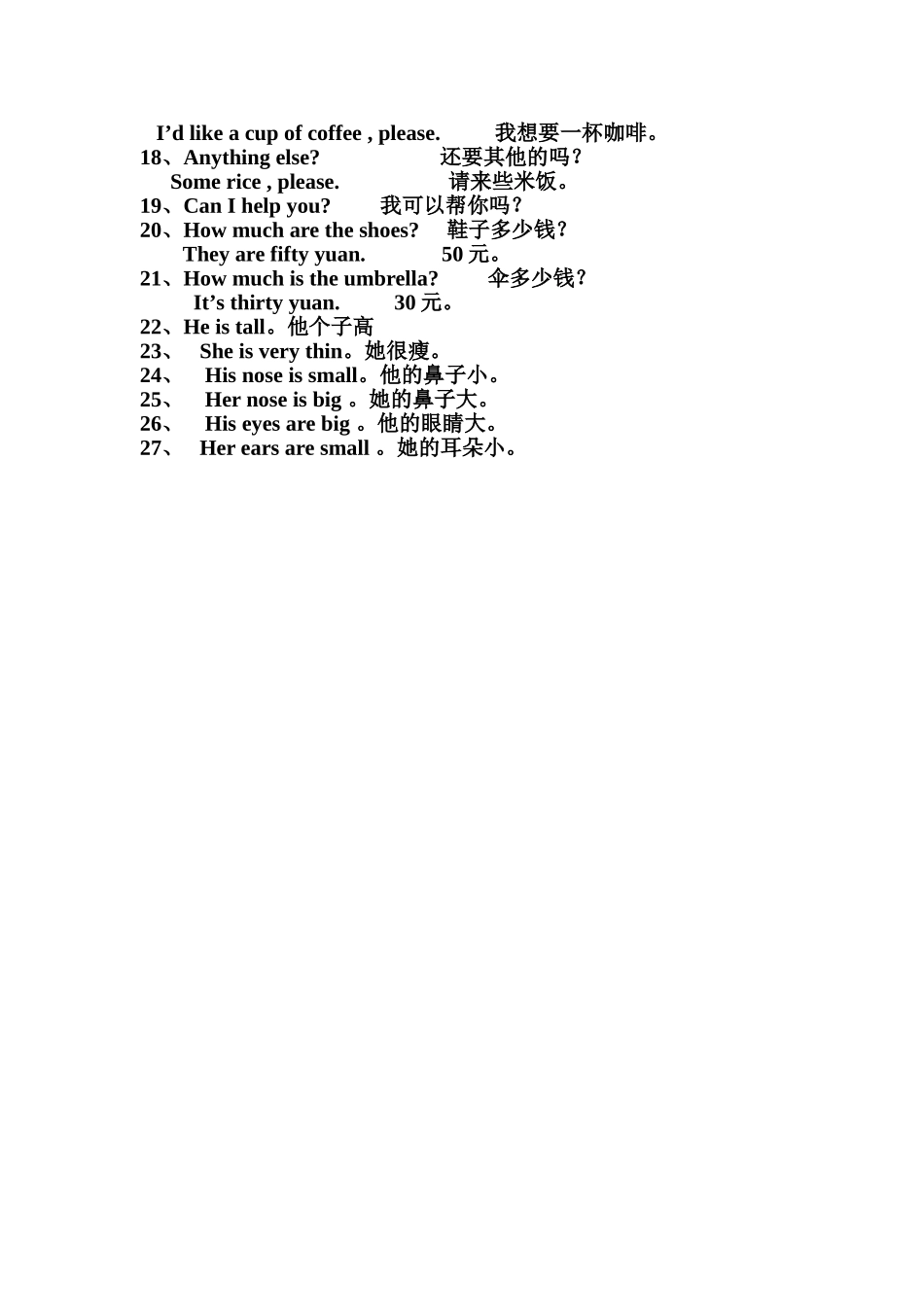 I’d like a cup of coffee , please. 我想要一杯咖啡。
18、Anything else? 还要其他的吗？
Some rice , please. 请来些米饭。
19、Can I help you? 我可以帮你吗？
20、How much are the shoes? 鞋子多少钱？
They are fifty yuan. 50 元。
21、How much is the umbrella? 伞多少钱？
It’s thirty yuan. 30 元。
22、He is tall。他个子高
23、 She is very thin。她很瘦。
24、 His nose is small。他的鼻子小。
25、 Her nose is big 。她的鼻子大。
26、 His eyes are big 。他的眼睛大。
27、 Her ears are small 。她的耳朵小。